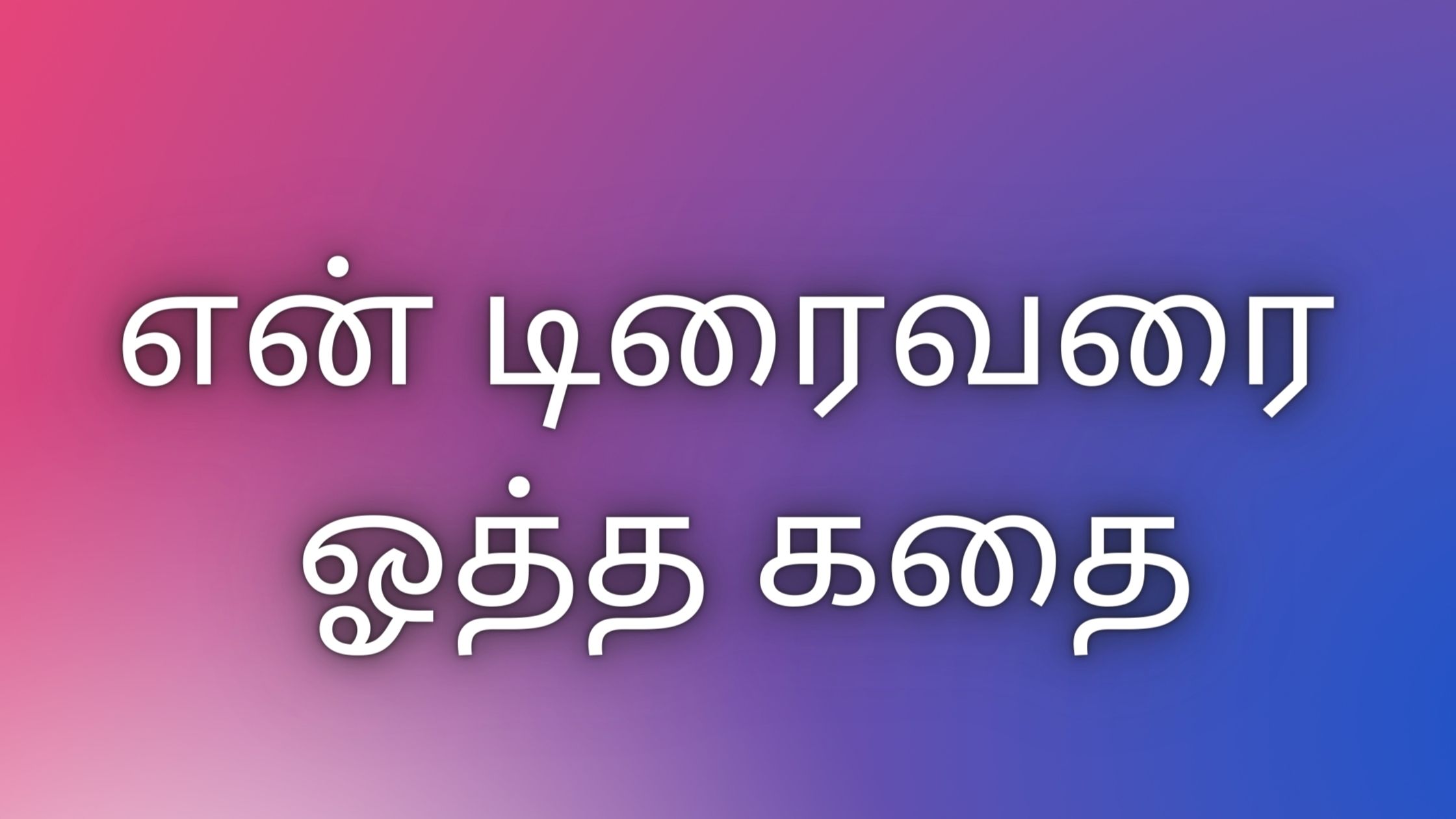 என் டிரைவரை ஓத்த கதை